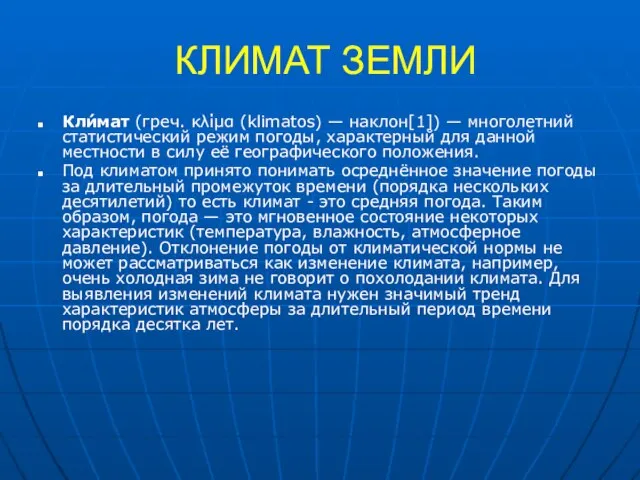 КЛИМАТ ЗЕМЛИ

Кли́мат (греч. κλίμα (klimatos) — наклон[1]) — многолетний статистический режим погоды, характерный для данной местности в силу её географического положения.

Под климатом принято понимать осреднённое значение погоды за длительный промежуток времени (порядка нескольких десятилетий) то есть климат - это средняя погода. Таким образом, погода — это мгновенное состояние некоторых характеристик (температура, влажность, атмосферное давление). Отклонение погоды от климатической нормы не может рассматриваться как изменение климата, например, очень холодная зима не говорит о похолодании климата. Для выявления изменений климата нужен значимый тренд характеристик атмосферы за длительный период времени порядка десятка лет.